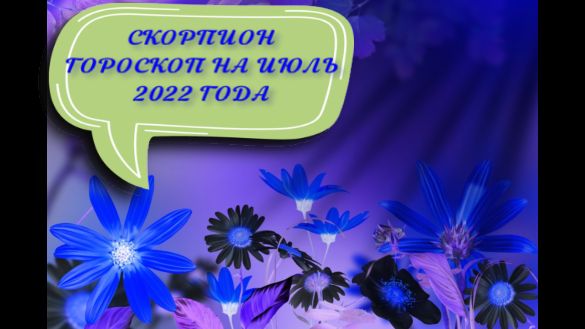 СКОРПИОН
ГОРОСКОП НА ИЮЛЬ
2022 ГОДА